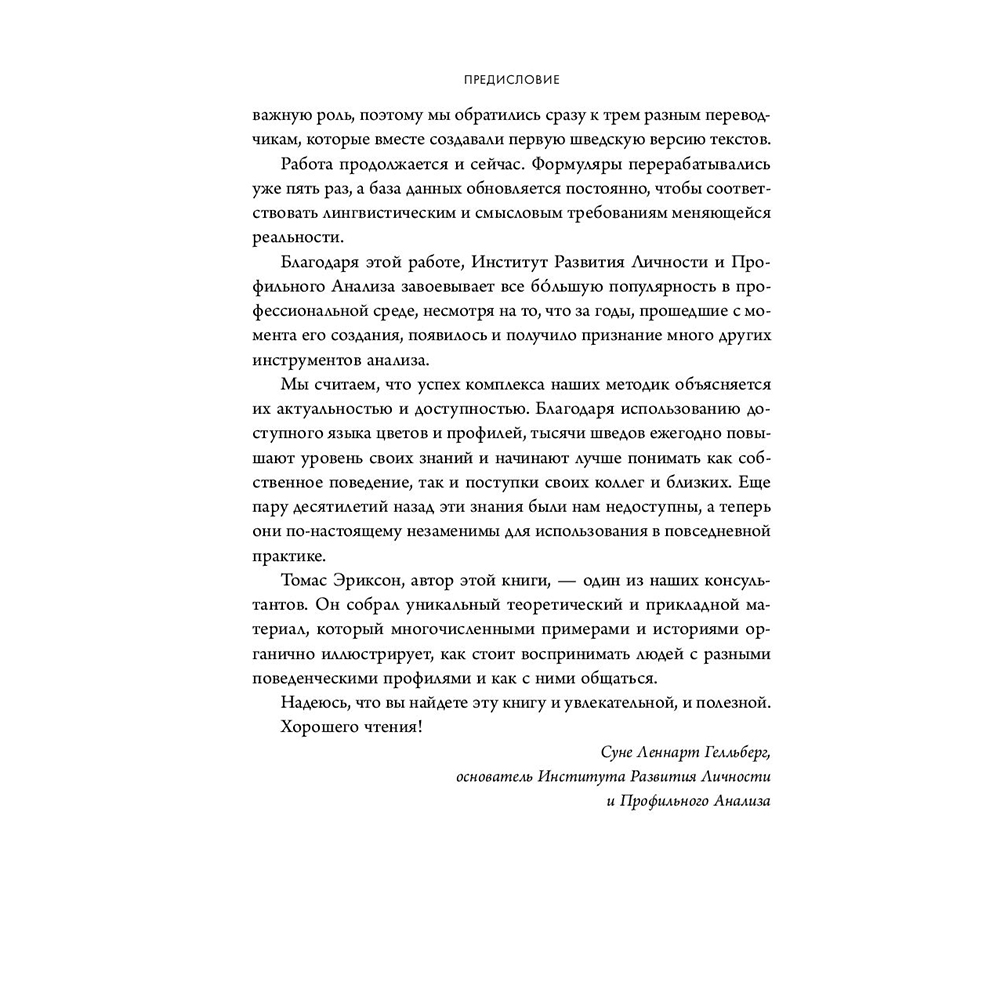 ПРЕДИСЛОВИЕ

важную роль, поэтому мы обратились сразу к трем разным переводчикам, которые вместе создавали первую шведскую версию текстов.

Работа продолжается и сейчас. Формуляры перерабатывались уже пять раз, а база данных обновляется постоянно, чтобы соответствовать лингвистическим и смысловым требованиям меняющейся реальности.

Благодаря этой работе, Институт Развития Личности и Профильного Анализа завоевывает все бо́льшую популярность в профессиональной среде, несмотря на то, что за годы, прошедшие с момента его создания, появилось и получило признание много других инструментов анализа.

Мы считаем, что успех комплекса наших методик объясняется их актуальностью и доступностью. Благодаря использованию доступного языка цветов и профилей, тысячи шведов ежегодно повышают уровень своих знаний и начинают лучше понимать как собственное поведение, так и поступки своих коллег и близких. Еще пару десятилетий назад эти знания были нам недоступны, а теперь они по-настоящему незаменимы для использования в повседневной практике.

Томас Эриксон, автор этой книги, — один из наших консультантов. Он собрал уникальный теоретический и прикладной материал, который многочисленными примерами и историями органично иллюстрирует, как стоит воспринимать людей с разными поведенческими профилями и как с ними общаться.

Надеюсь, что вы найдете эту книгу и увлекательной, и полезной.

Хорошего чтения!

Суне Леннарт Гелльберг,
основатель Института Развития Личности
и Профильного Анализа